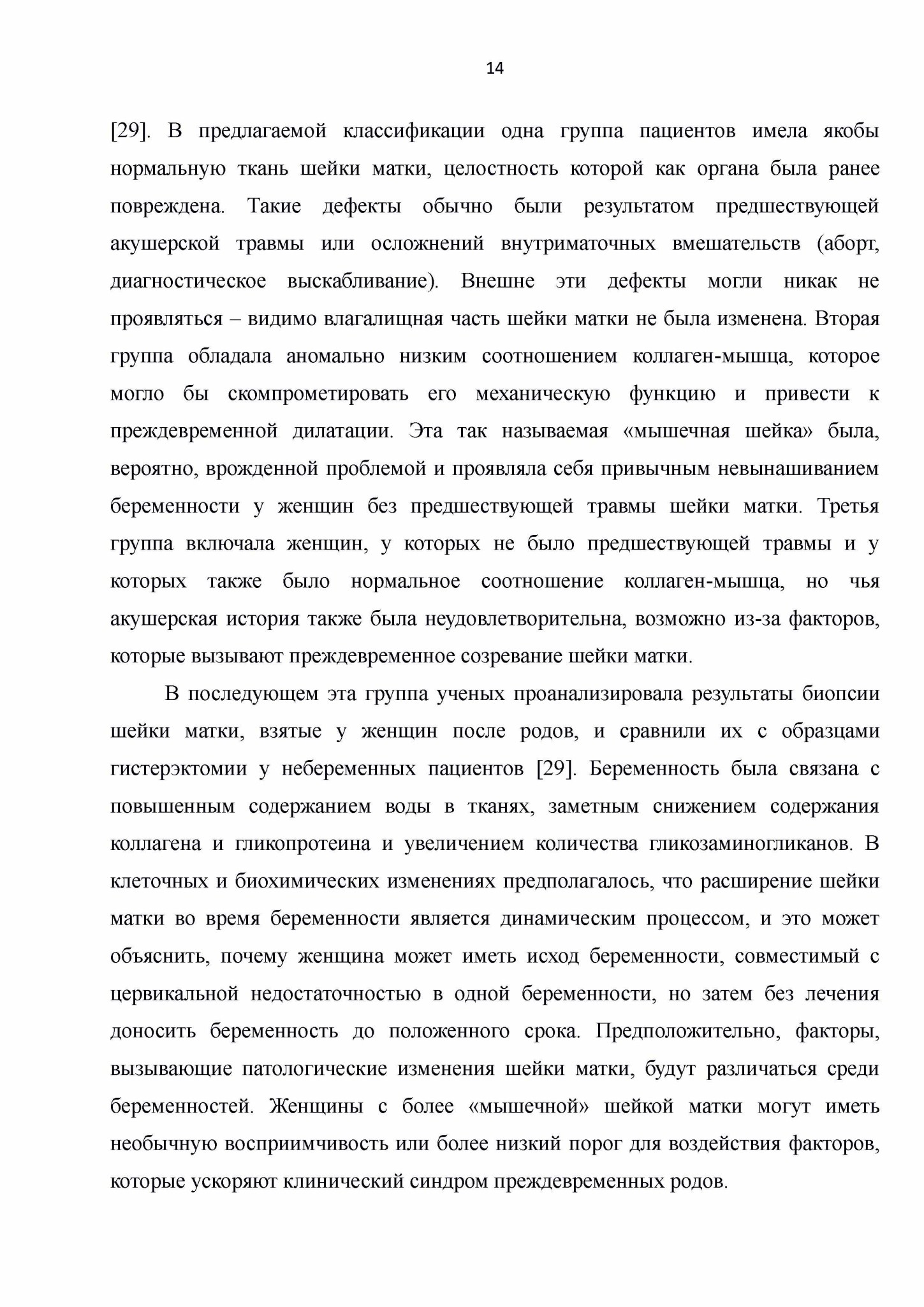 14

[29]. В предлагаемой классификации одна группа пациентов имела якобы нормальную ткань шейки матки, целостность которой как органа была ранее повреждена. Такие дефекты обычно были результатом предшествующей акушерской травмы или осложнений внутриматочных вмешательств (аборт, диагностическое выскабливание). Внешне эти дефекты могли никак не проявляться – видимо влагалищная часть шейки матки не была изменена. Вторая группа обладала аномально низким соотношением коллаген-мышца, которое могло бы скомпрометировать его механическую функцию и привести к преждевременной дилатации. Эта так называемая «мышечная шейка» была, вероятно, врожденной проблемой и проявляла себя привычным невынашиванием беременности у женщин без предшествующей травмы шейки матки. Третья группа включала женщин, у которых не было предшествующей травмы и у которых также было нормальное соотношение коллаген-мышца, но чья акушерская история также была неудовлетворительна, возможно из-за факторов, которые вызывают преждевременное созревание шейки матки.

В последующем эта группа ученых проанализировала результаты биопсии шейки матки, взятые у женщин после родов, и сравнили их с образцами гистерэктомии у небеременных пациентов [29]. Беременность была связана с повышенным содержанием воды в тканях, заметным снижением содержания коллагена и гликопротеина и увеличением количества гликозаминогликанов. В клеточных и биохимических изменениях предполагалось, что расширение шейки матки во время беременности является динамическим процессом, и это может объяснить, почему женщина может иметь исход беременности, совместимый с цервикальной недостаточностью в одной беременности, но затем без лечения доносить беременность до положенного срока. Предположительно, факторы, вызывающие патологические изменения шейки матки, будут различаться среди беременностей. Женщины с более «мышечной» шейкой матки могут иметь необычную восприимчивость или более низкий порог для воздействия факторов, которые ускоряют клинический синдром преждевременных родов.